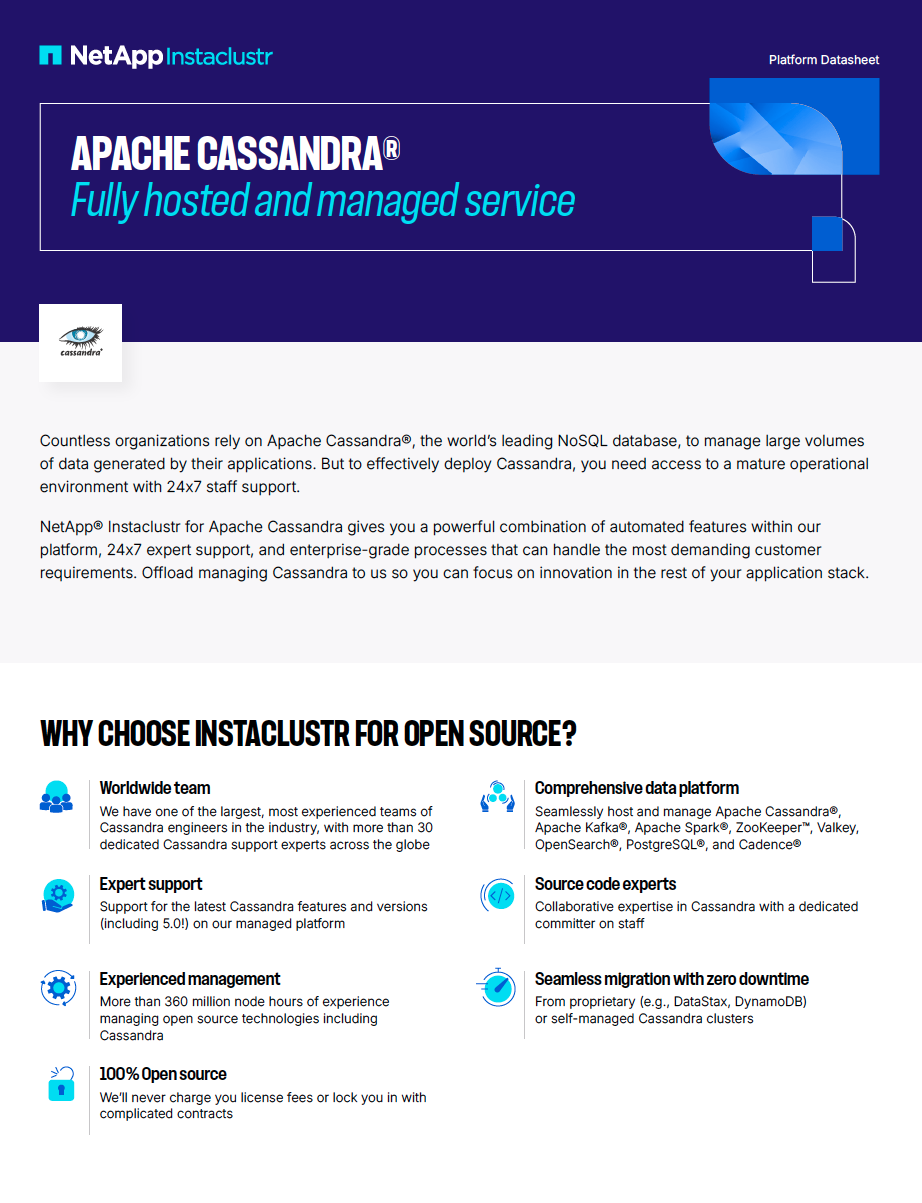 NetApp Instaclustr

Platform Datasheet

APACHE CASSANDRA®
Fully hosted and managed service

cassandra

Countless organizations rely on Apache Cassandra®, the world's leading NoSQL database, to manage large volumes of data generated by their applications. But to effectively deploy Cassandra, you need access to a mature operational environment with 24x7 staff support.

NetApp® Instaclustr for Apache Cassandra gives you a powerful combination of automated features within our platform, 24x7 expert support, and enterprise-grade processes that can handle the most demanding customer requirements. Offload managing Cassandra to us so you can focus on innovation in the rest of your application stack.

WHY CHOOSE INSTACLUSTR FOR OPEN SOURCE?

Worldwide team
We have one of the largest, most experienced teams of Cassandra engineers in the industry, with more than 30 dedicated Cassandra support experts across the globe

Expert support
Support for the latest Cassandra features and versions (including 5.0!) on our managed platform

Experienced management
More than 360 million node hours of experience managing open source technologies including Cassandra

100% Open source
We'll never charge you license fees or lock you in with complicated contracts

Comprehensive data platform
Seamlessly host and manage Apache Cassandra®, Apache Kafka®, Apache Spark®, ZooKeeper™, Valkey, OpenSearch®, PostgreSQL®, and Cadence®

Source code experts
Collaborative expertise in Cassandra with a dedicated committer on staff

Seamless migration with zero downtime
From proprietary (e.g., DataStax, DynamoDB) or self-managed Cassandra clusters